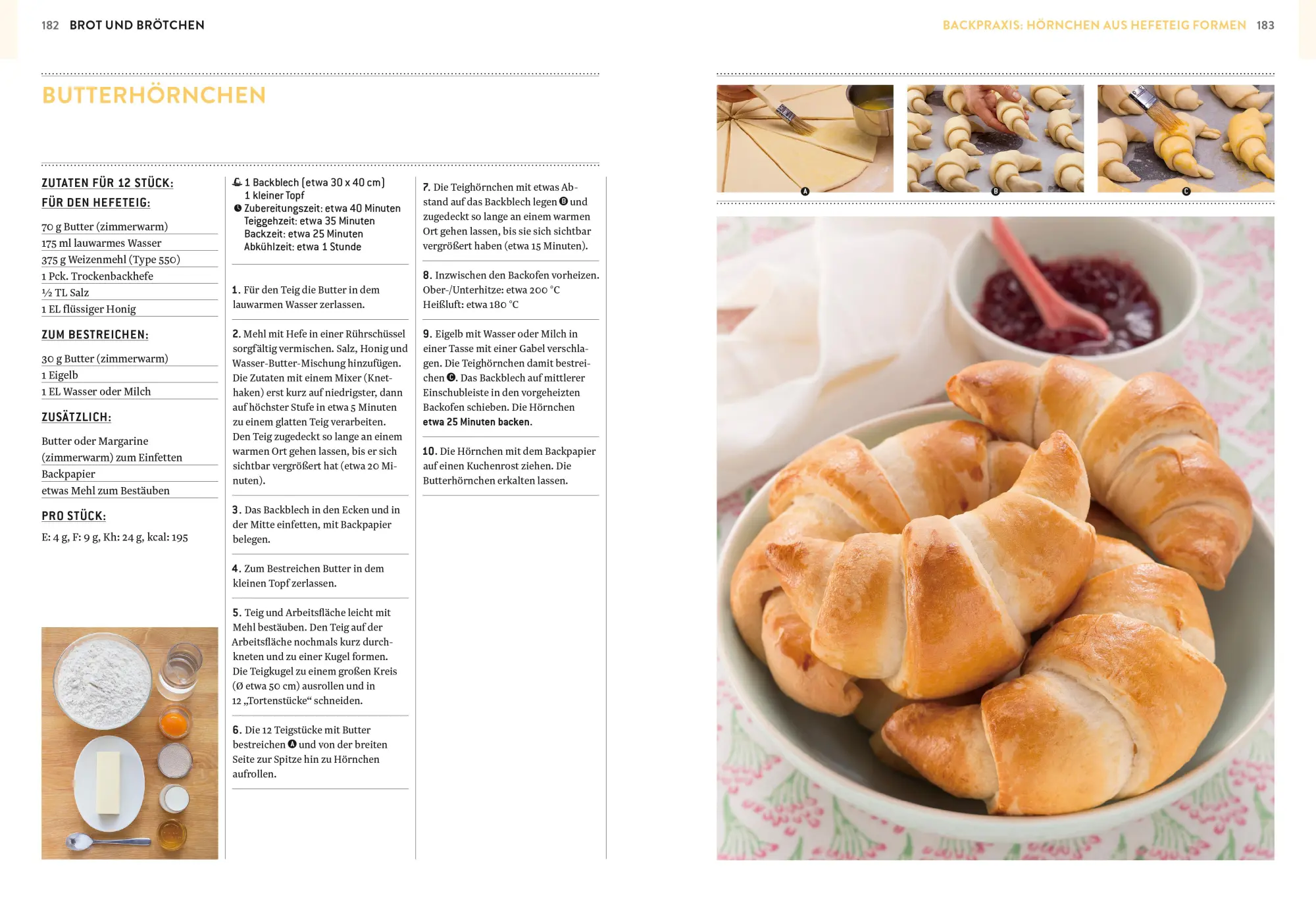 182 BROT UND BRÖTCHEN

BACKPRAXIS: HÖRNCHEN AUS HEFETEIG FORMEN 183

BUTTERHÖRNCHEN

ZUTATEN FÜR 12 STÜCK:
FÜR DEN HEFETEIG:

70 g Butter (zimmerwarm)
175 ml lauwarmes Wasser
375 g Weizenmehl (Type 550)
1 Pck. Trockenbackhefe
½ TL Salz
1 EL flüssiger Honig

ZUM BESTREICHEN:

30 g Butter (zimmerwarm)
1 Eigelb
1 EL Wasser oder Milch

ZUSÄTZLICH:

Butter oder Margarine (zimmerwarm) zum Einfetten
Backpapier
etwas Mehl zum Bestäuben

PRO STÜCK:

E: 4 g, F: 9 g, Kh: 24 g, kcal: 195

1 Backblech (etwa 30 x 40 cm)
1 kleiner Topf
Zubereitungszeit: etwa 40 Minuten
Teiggehzeit: etwa 35 Minuten
Backzeit: etwa 25 Minuten
Abkühlzeit: etwa 1 Stunde

1. Für den Teig die Butter in dem lauwarmen Wasser zerlassen.

2. Mehl mit Hefe in einer Rührschüssel sorgfältig vermischen. Salz, Honig und Wasser-Butter-Mischung hinzufügen. Die Zutaten mit einem Mixer (Knethaken) erst kurz auf niedrigster, dann auf höchster Stufe in etwa 5 Minuten zu einem glatten Teig verarbeiten. Den Teig zugedeckt so lange an einem warmen Ort gehen lassen, bis er sich sichtbar vergrößert hat (etwa 20 Minuten).

3. Das Backblech in den Ecken und in der Mitte einfetten, mit Backpapier belegen.

4. Zum Bestreichen Butter in dem kleinen Topf zerlassen.

5. Teig und Arbeitsfläche leicht mit Mehl bestäuben. Den Teig auf der Arbeitsfläche nochmals kurz durchkneten und zu einer Kugel formen. Die Teigkugel zu einem großen Kreis (Ø etwa 50 cm) ausrollen und in 12 „Tortenstücke“ schneiden.

6. Die 12 Teigstücke mit Butter bestreichen A und von der breiten Seite zur Spitze hin zu Hörnchen aufrollen.

7. Die Teighörnchen mit etwas Abstand auf das Backblech legen B und zugedeckt so lange an einem warmen Ort gehen lassen, bis sie sich sichtbar vergrößert haben (etwa 15 Minuten).

8. Inzwischen den Backofen vorheizen. Ober-/Unterhitze: etwa 200 °C
Heißluft: etwa 180 °C

9. Eigelb mit Wasser oder Milch in einer Tasse mit einer Gabel verschlagen. Die Teighörnchen damit bestreichen C. Das Backblech auf mittlerer Einschubleiste in den vorgeheizten Backofen schieben. Die Hörnchen etwa 25 Minuten backen.

10. Die Hörnchen mit dem Backpapier auf einen Kuchenrost ziehen. Die Butterhörnchen erkalten lassen.

A B C